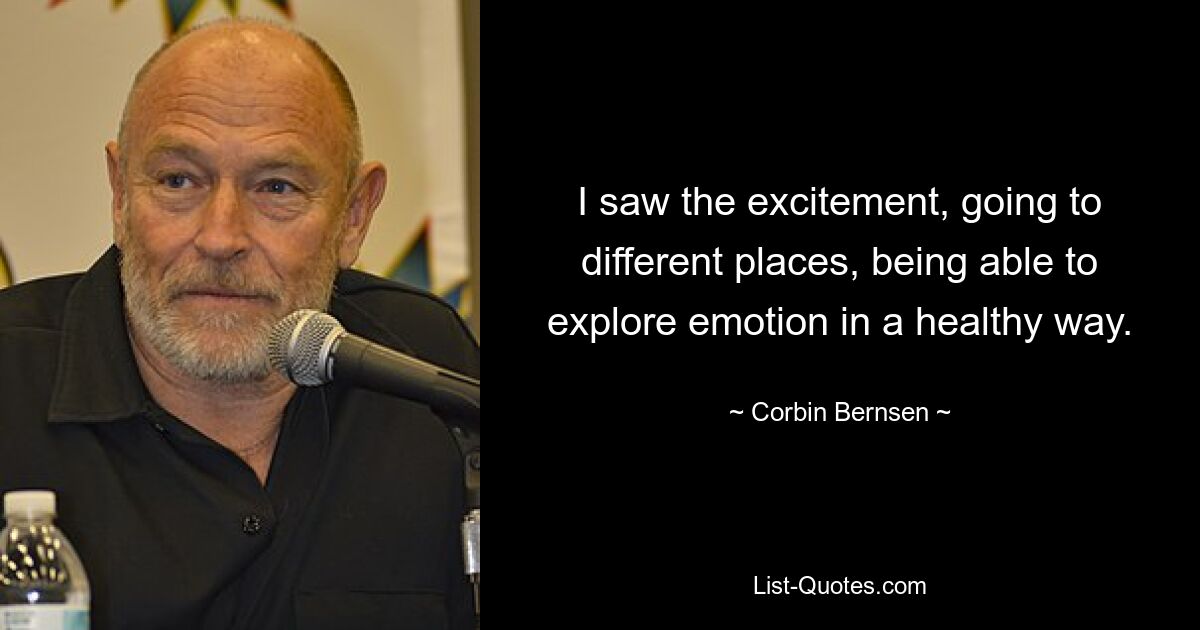 I saw the excitement, going to different places, being able to explore emotion in a healthy way.

~ Corbin Bernsen ~

List-Quotes.com